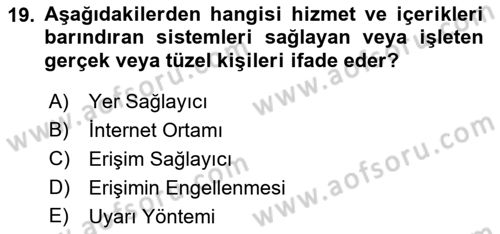 19. Aşağıdakilerden hangisi hizmet ve içerikleri barındıran sistemleri sağlayan veya işleten gerçek veya tüzel kişileri ifade eder?

A) Yer Sağlayıcı
B) İnternet Ortamı
C) Erişim Sağlayıcı
D) Erişimin Engellenmesi
E) Uyarı Yöntemi

www.aofsoru.com